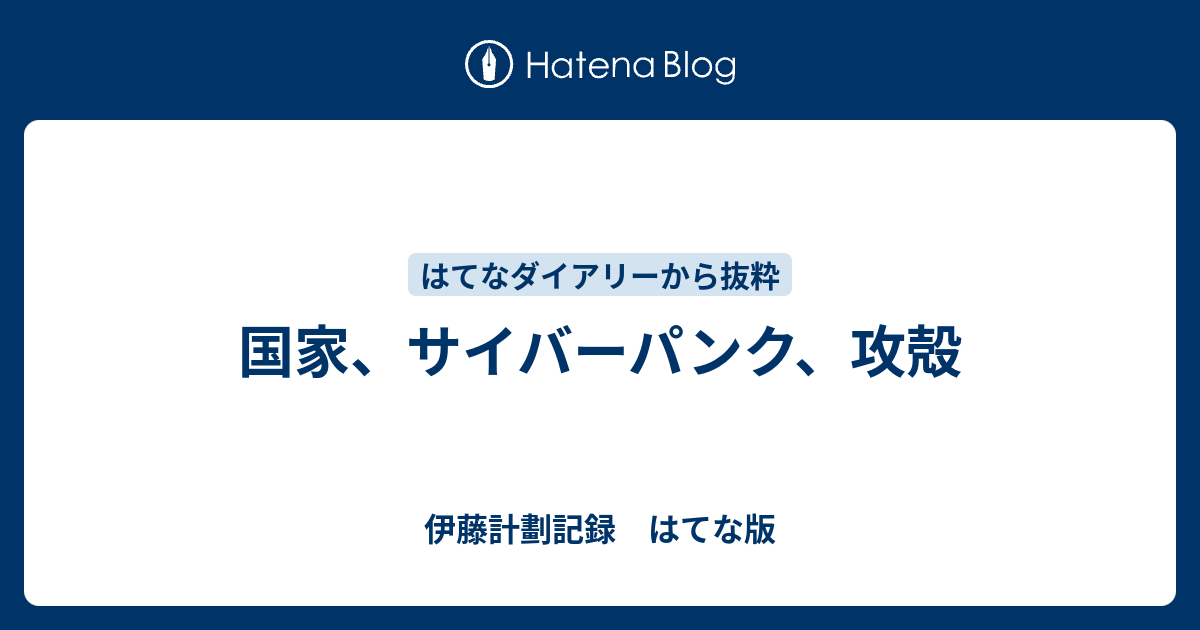 Hatena Blog

はてなダイアリーから抜粋

国家、サイバーパンク、攻殻

伊藤計劃記録　はてな版